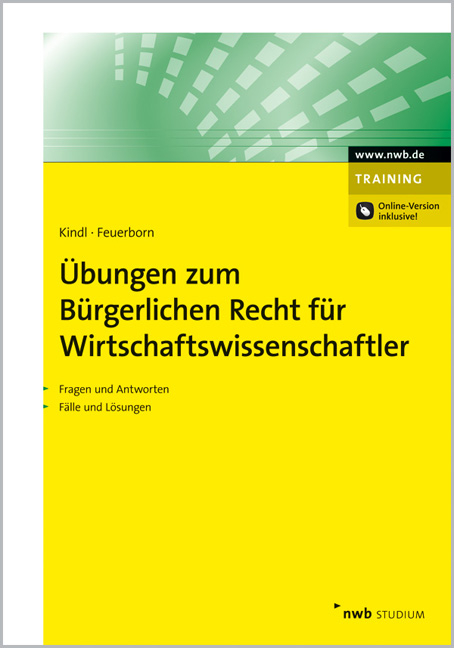 www.nwb.de

TRAINING

Online-Version inklusive!

Kindl · Feuerborn

Übungen zum Bürgerlichen Recht für Wirtschaftswissenschaftler

Fragen und Antworten

Fälle und Lösungen

nwb STUDIUM